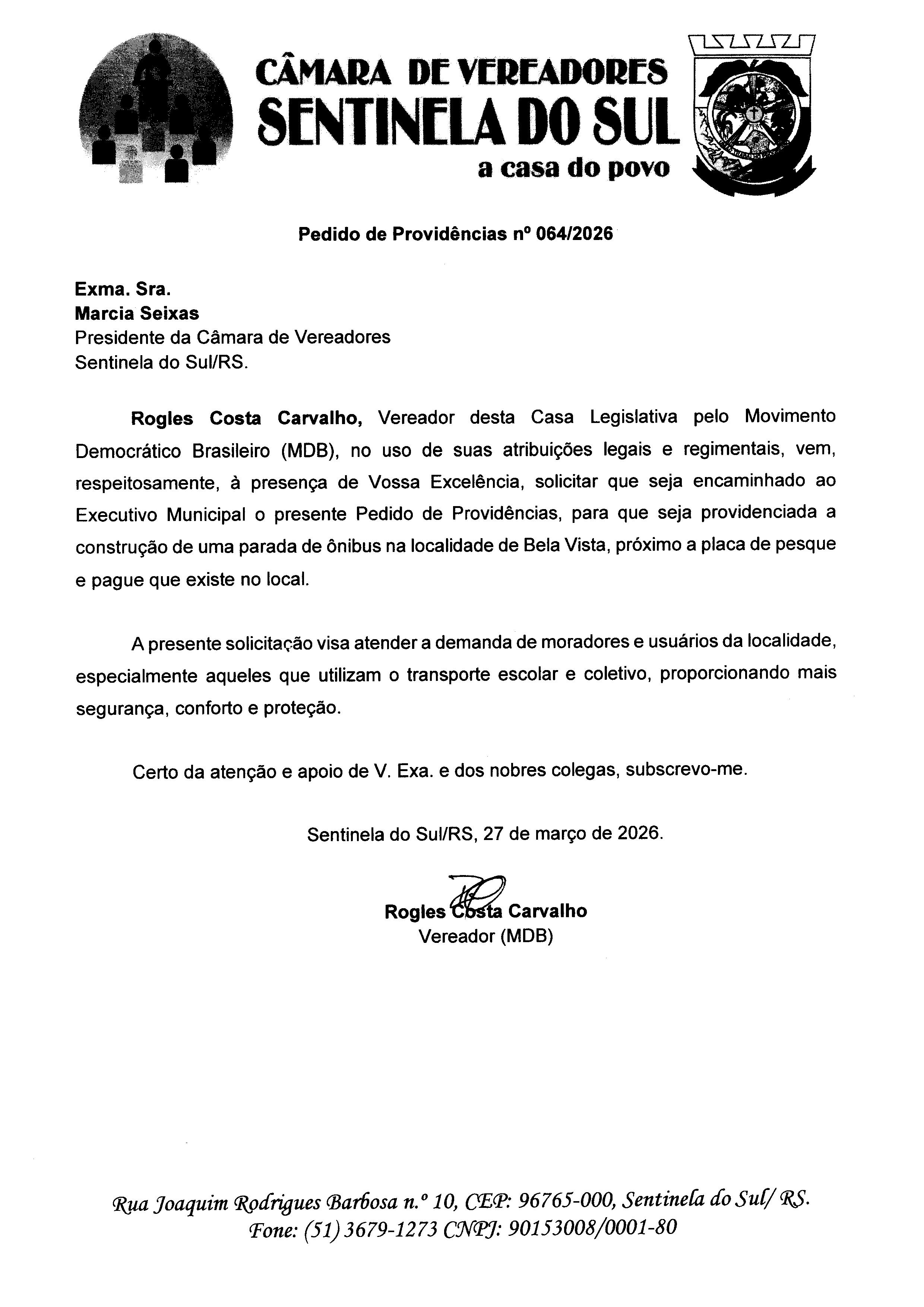 CÂMARA DE VEREADORES
SENTINELA DO SUL
a casa do povo

Pedido de Providências nº 064/2026

Exma. Sra.
Marcia Seixas
Presidente da Câmara de Vereadores
Sentinela do Sul/RS.

Rogles Costa Carvalho, Vereador desta Casa Legislativa pelo Movimento Democrático Brasileiro (MDB), no uso de suas atribuições legais e regimentais, vem, respeitosamente, à presença de Vossa Excelência, solicitar que seja encaminhado ao Executivo Municipal o presente Pedido de Providências, para que seja providenciada a construção de uma parada de ônibus na localidade de Bela Vista, próximo a placa de pesque e pague que existe no local.

A presente solicitação visa atender a demanda de moradores e usuários da localidade, especialmente aqueles que utilizam o transporte escolar e coletivo, proporcionando mais segurança, conforto e proteção.

Certo da atenção e apoio de V. Exa. e dos nobres colegas, subscrevo-me.

Sentinela do Sul/RS, 27 de março de 2026.

Rogles Costa Carvalho
Vereador (MDB)

Rua Joaquim Rodrigues Barbosa n.º 10, CEP: 96765-000, Sentinela do Sul/ RS.
Fone: (51) 3679-1273 CNPJ: 90153008/0001-80